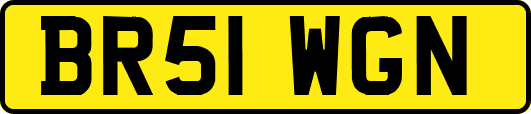 BR51 WGN